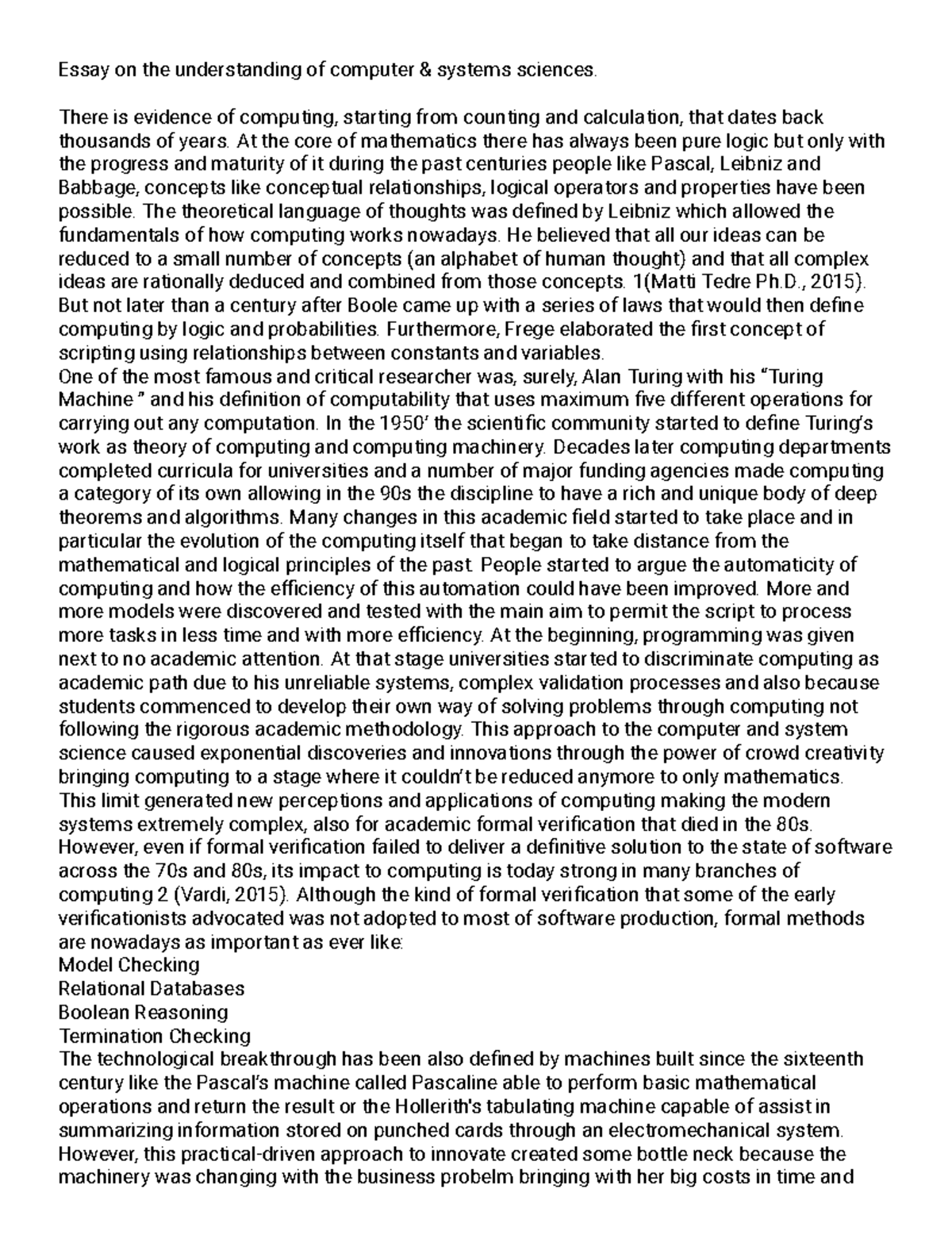 Essay on the understanding of computer & systems sciences.

There is evidence of computing, starting from counting and calculation, that dates back thousands of years. At the core of mathematics there has always been pure logic but only with the progress and maturity of it during the past centuries people like Pascal, Leibniz and Babbage, concepts like conceptual relationships, logical operators and properties have been possible. The theoretical language of thoughts was defined by Leibniz which allowed the fundamentals of how computing works nowadays. He believed that all our ideas can be reduced to a small number of concepts (an alphabet of human thought) and that all complex ideas are rationally deduced and combined from those concepts. 1(Matti Tedre Ph.D., 2015). But not later than a century after Boole came up with a series of laws that would then define computing by logic and probabilities. Furthermore, Frege elaborated the first concept of scripting using relationships between constants and variables.
One of the most famous and critical researcher was, surely, Alan Turing with his “Turing Machine ” and his definition of computability that uses maximum five different operations for carrying out any computation. In the 1950’ the scientific community started to define Turing’s work as theory of computing and computing machinery. Decades later computing departments completed curricula for universities and a number of major funding agencies made computing a category of its own allowing in the 90s the discipline to have a rich and unique body of deep theorems and algorithms. Many changes in this academic field started to take place and in particular the evolution of the computing itself that began to take distance from the mathematical and logical principles of the past. People started to argue the automaticity of computing and how the efficiency of this automation could have been improved. More and more models were discovered and tested with the main aim to permit the script to process more tasks in less time and with more efficiency. At the beginning, programming was given next to no academic attention. At that stage universities started to discriminate computing as academic path due to his unreliable systems, complex validation processes and also because students commenced to develop their own way of solving problems through computing not following the rigorous academic methodology. This approach to the computer and system science caused exponential discoveries and innovations through the power of crowd creativity bringing computing to a stage where it couldn’t be reduced anymore to only mathematics. This limit generated new perceptions and applications of computing making the modern systems extremely complex, also for academic formal verification that died in the 80s. However, even if formal verification failed to deliver a definitive solution to the state of software across the 70s and 80s, its impact to computing is today strong in many branches of computing 2 (Vardi, 2015). Although the kind of formal verification that some of the early verificationists advocated was not adopted to most of software production, formal methods are nowadays as important as ever like:
Model Checking
Relational Databases
Boolean Reasoning
Termination Checking
The technological breakthrough has been also defined by machines built since the sixteenth century like the Pascal’s machine called Pascaline able to perform basic mathematical operations and return the result or the Hollerith's tabulating machine capable of assist in summarizing information stored on punched cards through an electromechanical system. However, this practical-driven approach to innovate created some bottle neck because the machinery was changing with the business probelm bringing with her big costs in time and